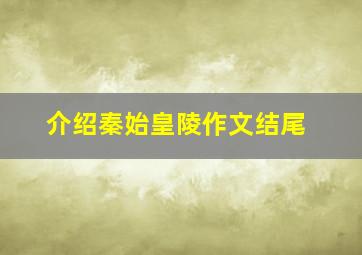 介绍秦始皇陵作文结尾